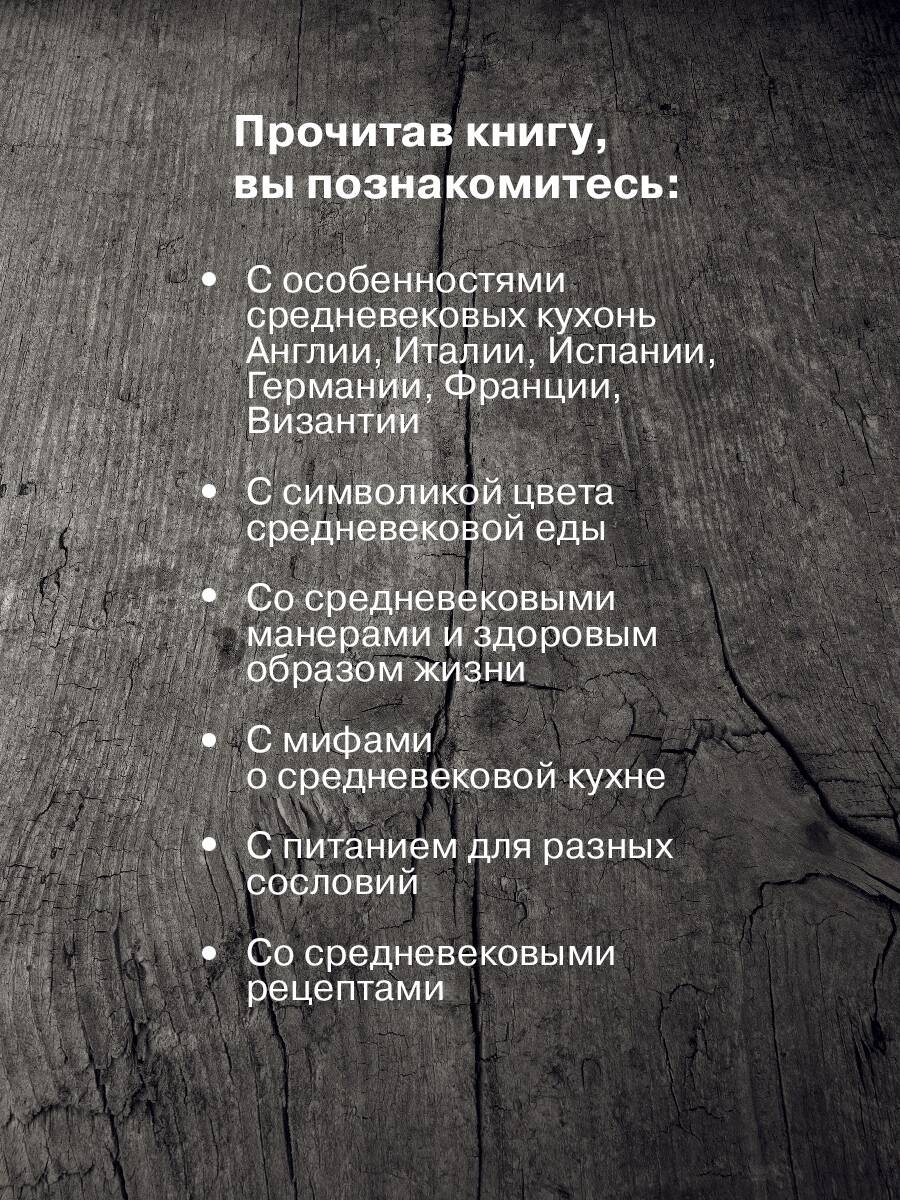 Прочитав книгу, вы познакомитесь:

• С особенностями средневековых кухонь Англии, Италии, Испании, Германии, Франции, Византии

• С символикой цвета средневековой еды

• Со средневековыми манерами и здоровым образом жизни

• С мифами о средневековой кухне

• С питанием для разных сословий

• Со средневековыми рецептами